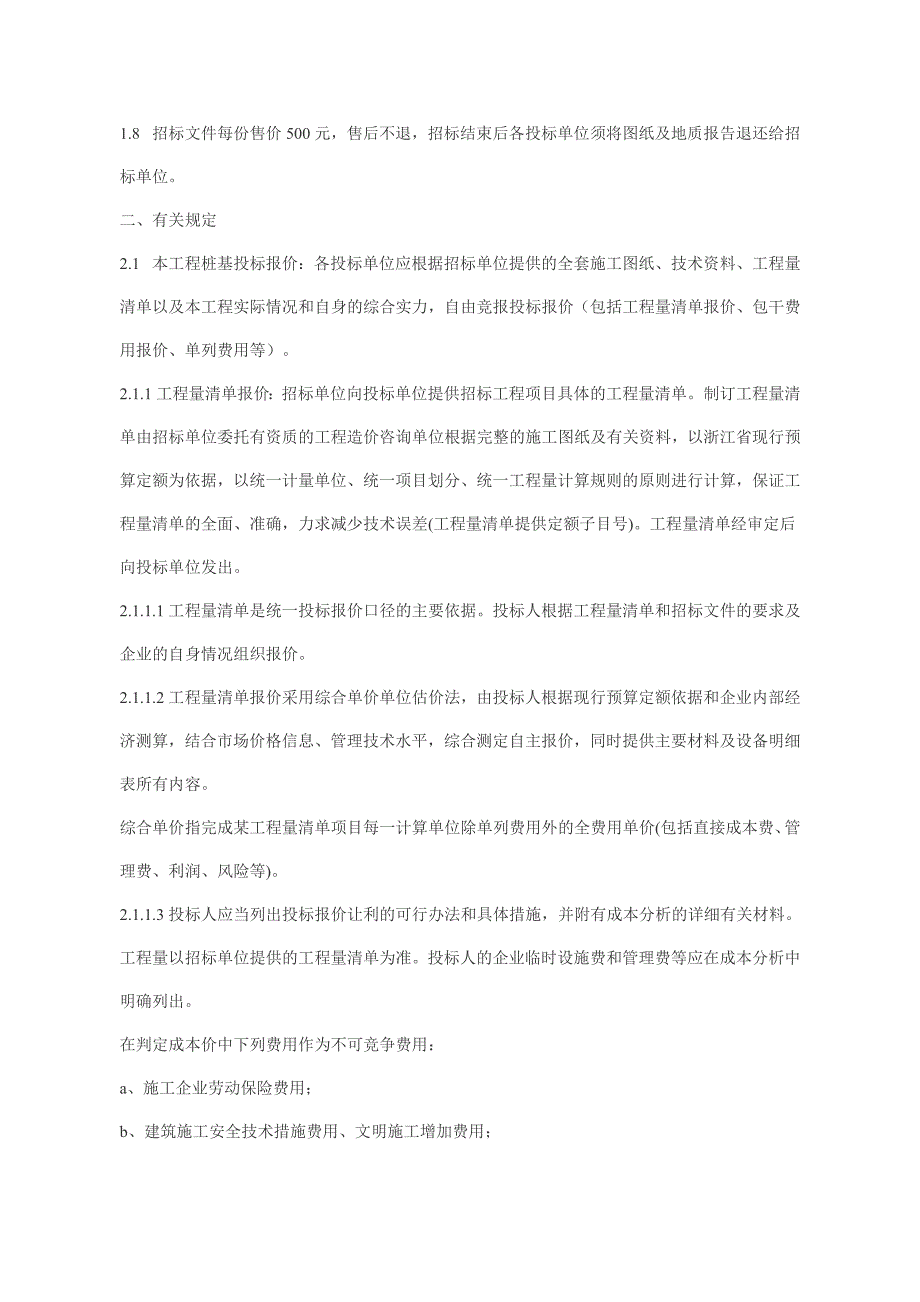 1.8 招标文件每份售价 500 元，售后不退，招标结束后各投标单位须将图纸及地质报告退还给招标单位。

二、有关规定

2.1 本工程桩基投标报价：各投标单位应根据招标单位提供的全套施工图纸、技术资料、工程量清单以及本工程实际情况和自身的综合实力，自由竞报投标报价（包括工程量清单报价、包干费用报价、单列费用等）。

2.1.1 工程量清单报价：招标单位向投标单位提供招标工程项目具体的工程量清单。制订工程量清单由招标单位委托有资质的工程造价咨询单位根据完整的施工图纸及有关资料，以浙江省现行预算定额为依据，以统一计量单位、统一项目划分、统一工程量计算规则的原则进行计算，保证工程量清单的全面、准确，力求减少技术误差(工程量清单提供定额子目号)。工程量清单经审定后向投标单位发出。

2.1.1.1 工程量清单是统一投标报价口径的主要依据。投标人根据工程量清单和招标文件的要求及企业的自身情况组织报价。

2.1.1.2 工程量清单报价采用综合单价单位估价法，由投标人根据现行预算定额依据和企业内部经济测算，结合市场价格信息、管理技术水平，综合测定自主报价，同时提供主要材料及设备明细表所有内容。

综合单价指完成某工程量清单项目每一计算单位除单列费用外的全费用单价(包括直接成本费、管理费、利润、风险等)。

2.1.1.3 投标人应当列出投标报价让利的可行办法和具体措施，并附有成本分析的详细有关材料。工程量以招标单位提供的工程量清单为准。投标人的企业临时设施费和管理费等应在成本分析中明确列出。

在判定成本价中下列费用作为不可竞争费用：

a、施工企业劳动保险费用；

b、建筑施工安全技术措施费用、文明施工增加费用；